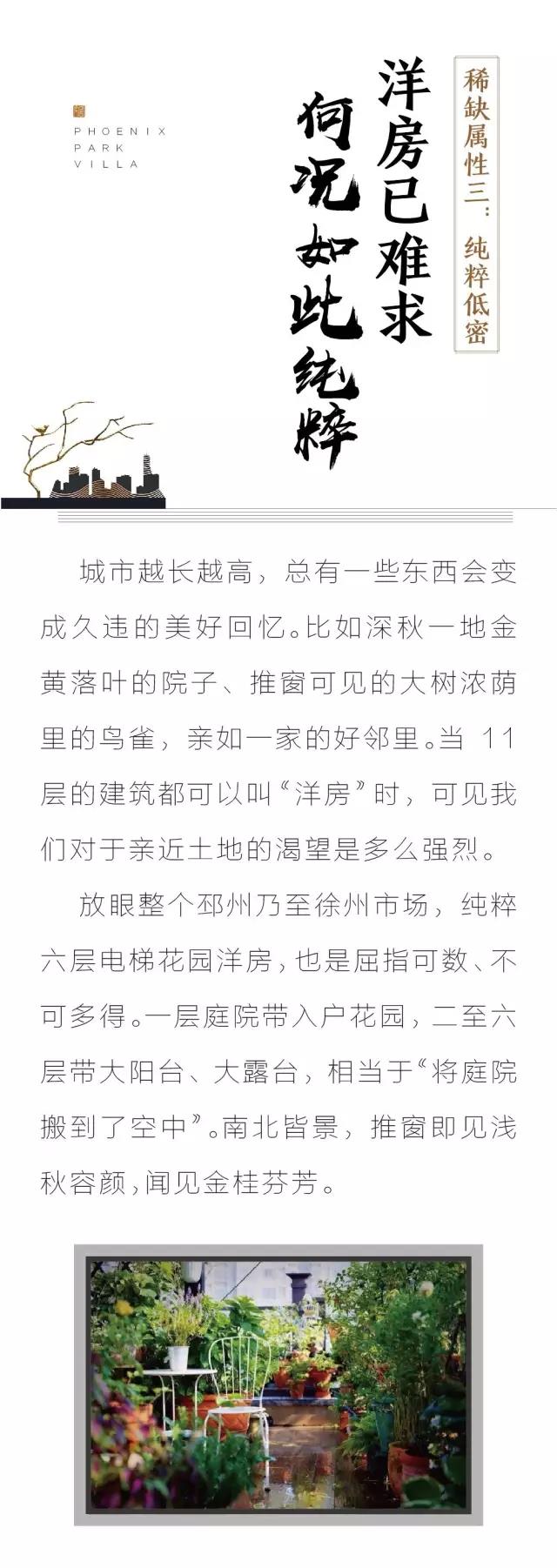 PHOENIX
PARK
VILLA

稀缺属性三：纯粹低密

洋房已难求

何况如此纯粹

城市越长越高，总有一些东西会变成久违的美好回忆。比如深秋一地金黄落叶的院子、推窗可见的大树浓荫里的鸟雀，亲如一家的好邻里。当 11 层的建筑都可以叫“洋房”时，可见我们对于亲近土地的渴望是多么强烈。

放眼整个邳州乃至徐州市场，纯粹六层电梯花园洋房，也是屈指可数、不可多得。一层庭院带入户花园，二至六层带大阳台、大露台，相当于“将庭院搬到了空中”。南北皆景，推窗即见浅秋容颜，闻见金桂芬芳。